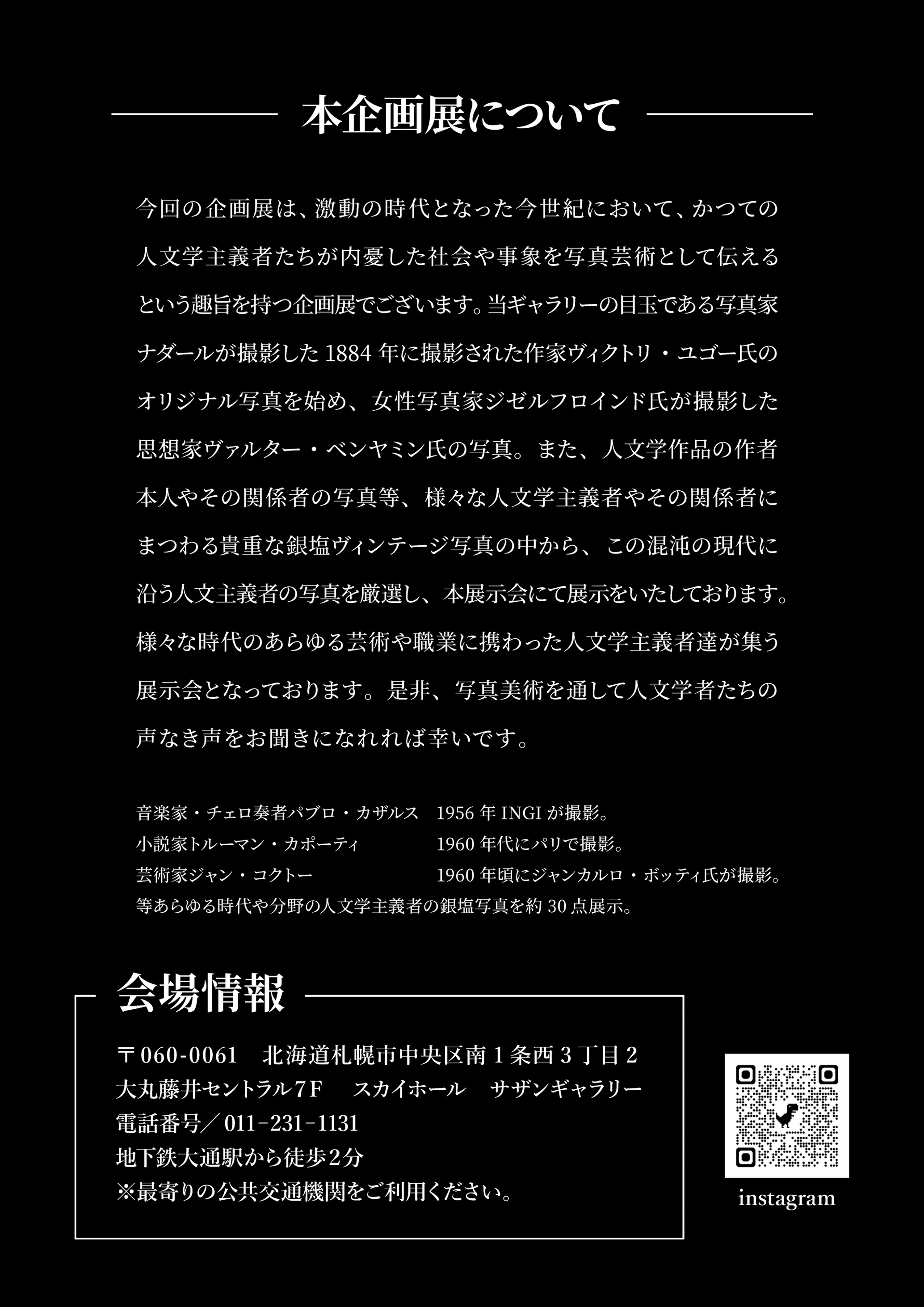 本企画展について

今回の企画展は、激動の時代となった今世紀において、かつての人文学主義者たちが内憂した社会や事象を写真芸術として伝えるという趣旨を持つ企画展でございます。当ギャラリーの目玉である写真家ナダールが撮影した1884年に撮影された作家ヴィクトリ・ユゴー氏のオリジナル写真を始め、女性写真家ジゼルフロインド氏が撮影した思想家ヴァルター・ベンヤミン氏の写真。また、人文学作品の作者本人やその関係者の写真等、様々な人文学主義者やその関係者にまつわる貴重な銀塩ヴィンテージ写真の中から、この混沌の現代に沿う人文主義者の写真を厳選し、本展示会にて展示をいたしております。様々な時代のあらゆる芸術や職業に携わった人文学主義者達が集う展示会となっております。是非、写真美術を通して人文学者たちの声なき声をお聞きになれれば幸いです。

音楽家・チェロ奏者パブロ・カザルス 1956年INGIが撮影。
小説家トルーマン・カポーティ 1960年代にパリで撮影。
芸術家ジャン・コクトー 1960年頃にジャンカルロ・ボッティ氏が撮影。
等あらゆる時代や分野の人文学主義者の銀塩写真を約30点展示。

会場情報

〒060-0061 北海道札幌市中央区南1条西3丁目2
大丸藤井セントラル7F スカイホール サザンギャラリー
電話番号／011-231-1131
地下鉄大通駅から徒歩2分
※最寄りの公共交通機関をご利用ください。

instagram